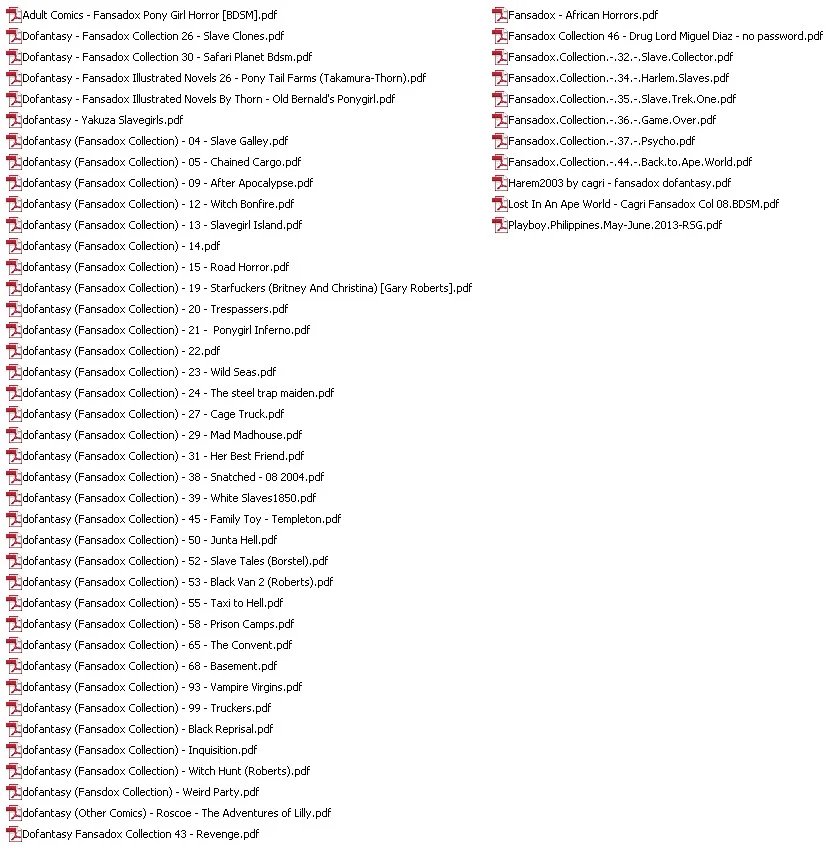 Adult Comics - Fansadox Pony Girl Horror [BDSM].pdf
Dofantasy - Fansadox Collection 26 - Slave Clones.pdf
Dofantasy - Fansadox Collection 30 - Safari Planet Bdsm.pdf
Dofantasy - Fansadox Illustrated Novels 26 - Pony Tail Farms (Takamura-Thorn).pdf
Dofantasy - Fansadox Illustrated Novels By Thorn - Old Bernald's Ponygirl.pdf
dofantasy - Yakuza Slavegirls.pdf
dofantasy (Fansadox Collection) - 04 - Slave Galley.pdf
dofantasy (Fansadox Collection) - 05 - Chained Cargo.pdf
dofantasy (Fansadox Collection) - 09 - After Apocalypse.pdf
dofantasy (Fansadox Collection) - 12 - Witch Bonfire.pdf
dofantasy (Fansadox Collection) - 13 - Slavegirl Island.pdf
dofantasy (Fansadox Collection) - 14.pdf
dofantasy (Fansadox Collection) - 15 - Road Horror.pdf
dofantasy (Fansadox Collection) - 19 - Starfuckers (Britney And Christina) [Gary Roberts].pdf
dofantasy (Fansadox Collection) - 20 - Trespassers.pdf
dofantasy (Fansadox Collection) - 21 - Ponygirl Inferno.pdf
dofantasy (Fansadox Collection) - 22.pdf
dofantasy (Fansadox Collection) - 23 - Wild Seas.pdf
dofantasy (Fansadox Collection) - 24 - The steel trap maiden.pdf
dofantasy (Fansadox Collection) - 27 - Cage Truck.pdf
dofantasy (Fansadox Collection) - 29 - Mad Madhouse.pdf
dofantasy (Fansadox Collection) - 31 - Her Best Friend.pdf
dofantasy (Fansadox Collection) - 38 - Snatched - 08 2004.pdf
dofantasy (Fansadox Collection) - 39 - White Slaves1850.pdf
dofantasy (Fansadox Collection) - 45 - Family Toy - Templeton.pdf
dofantasy (Fansadox Collection) - 50 - Junta Hell.pdf
dofantasy (Fansadox Collection) - 52 - Slave Tales (Borstel).pdf
dofantasy (Fansadox Collection) - 53 - Black Van 2 (Roberts).pdf
dofantasy (Fansadox Collection) - 55 - Taxi to Hell.pdf
dofantasy (Fansadox Collection) - 58 - Prison Camps.pdf
dofantasy (Fansadox Collection) - 65 - The Convent.pdf
dofantasy (Fansadox Collection) - 68 - Basement.pdf
dofantasy (Fansadox Collection) - 93 - Vampire Virgins.pdf
dofantasy (Fansadox Collection) - 99 - Truckers.pdf
dofantasy (Fansadox Collection) - Black Reprisal.pdf
dofantasy (Fansadox Collection) - Inquisition.pdf
dofantasy (Fansadox Collection) - Witch Hunt (Roberts).pdf
dofantasy (Fansdox Collection) - Weird Party.pdf
dofantasy (Other Comics) - Roscoe - The Adventures of Lilly.pdf
Dofantasy Fansadox Collection 43 - Revenge.pdf

Fansadox - African Horrors.pdf
Fansadox Collection 46 - Drug Lord Miguel Diaz - no password.pdf
Fansadox.Collection.-.32.-.Slave.Collector.pdf
Fansadox.Collection.-.34.-.Harlem.Slaves.pdf
Fansadox.Collection.-.35.-.Slave.Trek.One.pdf
Fansadox.Collection.-.36.-.Game.Over.pdf
Fansadox.Collection.-.37.-.Psycho.pdf
Fansadox.Collection.-.44.-.Back.to.Ape.World.pdf
Harem2003 by cagri - fansadox dofantasy.pdf
Lost In An Ape World - Cagri Fansadox Col 08.BDSM.pdf
Playboy.Philippines.May-June.2013-RSG.pdf